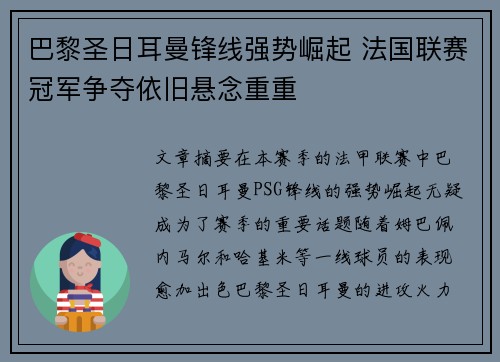 巴黎圣日耳曼锋线强势崛起 法国联赛冠军争夺依旧悬念重重

文章摘要在本赛季的法甲联赛中巴黎圣日耳曼PSG锋线的强势崛起无疑成为了赛季的重要话题随着姆巴佩内马尔和哈基米等一线球员的表现愈加出色巴黎圣日耳曼的进攻火力